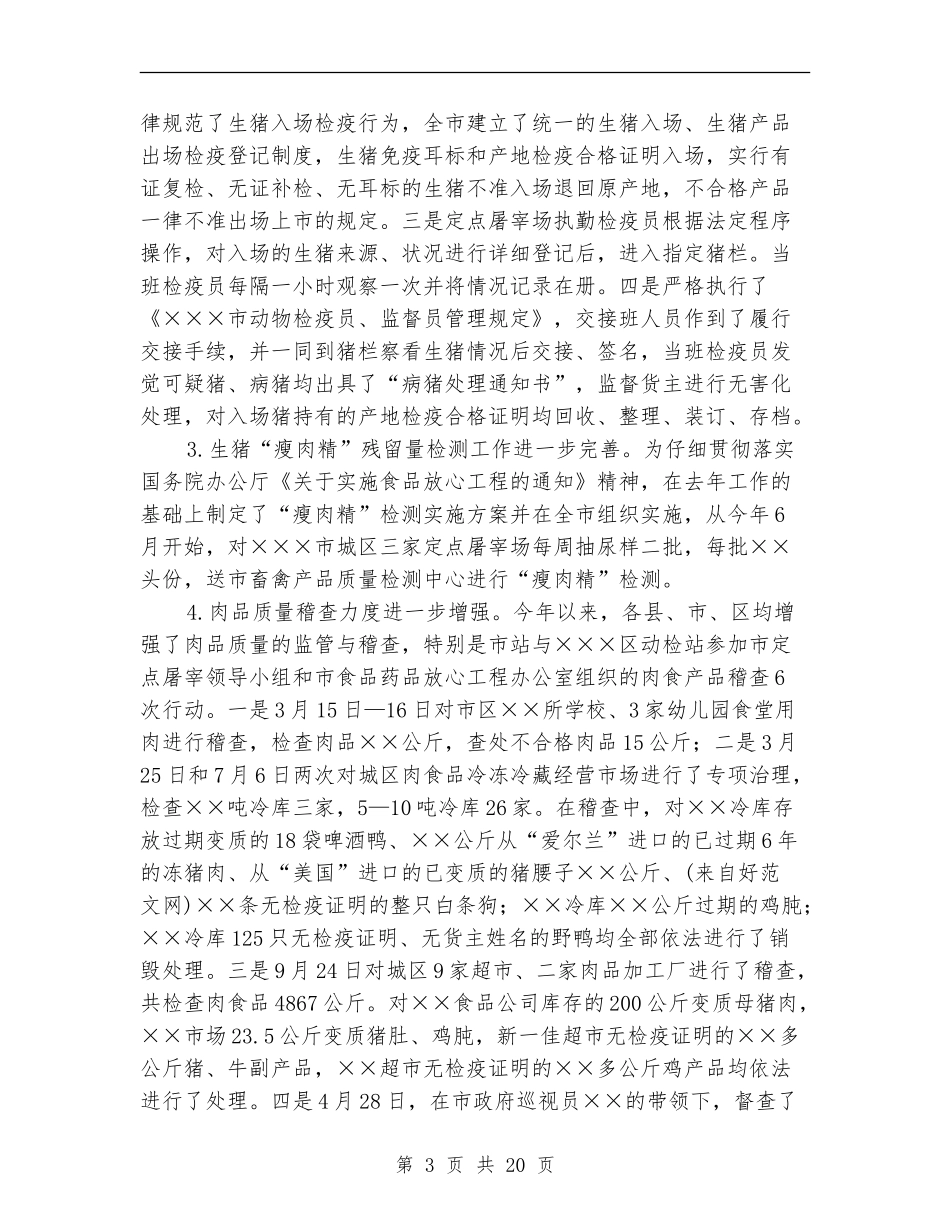 律规范了生猪入场检疫行为，全市建立了统一的生猪入场、生猪产品出场检疫登记制度，生猪免疫耳标和产地检疫合格证明入场，实行有证复检、无证补检、无耳标的生猪不准入场退回原产地，不合格产品一律不准出场上市的规定。三是定点屠宰场执勤检疫员根据法定程序操作，对入场的生猪来源、状况进行详细登记后，进入指定猪栏。当班检疫员每隔一小时观察一次并将情况记录在册。四是严格执行了《×××市动物检疫员、监督员管理规定》，交接班人员作到了履行交接手续，并一同到猪栏察看生猪情况后交接、签名，当班检疫员发觉可疑猪、病猪均出具了“病猪处理通知书”，监督货主进行无害化处理，对入场猪持有的产地检疫合格证明均回收、整理、装订、存档。

3.生猪“瘦肉精”残留量检测工作进一步完善。为仔细贯彻落实国务院办公厅《关于实施食品放心工程的通知》精神，在去年工作的基础上制定了“瘦肉精”检测实施方案并在全市组织实施，从今年6月开始，对×××市城区三家定点屠宰场每周抽尿样二批，每批××头份，送市畜禽产品质量检测中心进行“瘦肉精”检测。

4.肉品质量稽查力度进一步增强。今年以来，各县、市、区均增强了肉品质量的监管与稽查，特别是市站与×××区动检站参加市定点屠宰领导小组和市食品药品放心工程办公室组织的肉食产品稽查6次行动。一是3月15日—16日对市区××所学校、3家幼儿园食堂用肉进行稽查，检查肉品××公斤，查处不合格肉品15公斤；二是3月25日和7月6日两次对城区肉食品冷冻冷藏经营市场进行了专项治理，检查××吨冷库三家，5—10吨冷库26家。在稽查中，对××冷库存放过期变质的18袋啤酒鸭、××公斤从“爱尔兰”进口的已过期6年的冻猪肉、从“美国”进口的已变质的猪腰子××公斤、(来自好范文网)××条无检疫证明的整只白条狗；××冷库××公斤过期的鸡肫；××冷库125只无检疫证明、无货主姓名的野鸭均全部依法进行了销毁处理。三是9月24日对城区9家超市、二家肉品加工厂进行了稽查，共检查肉食品4867公斤。对××食品公司库存的200公斤变质母猪肉，××市场23.5公斤变质猪肚、鸡肫，新一佳超市无检疫证明的××多公斤猪、牛副产品，××超市无检疫证明的××多公斤鸡产品均依法进行了处理。四是4月28日，在市政府巡视员××的带领下，督查了

第 3 页 共 20 页